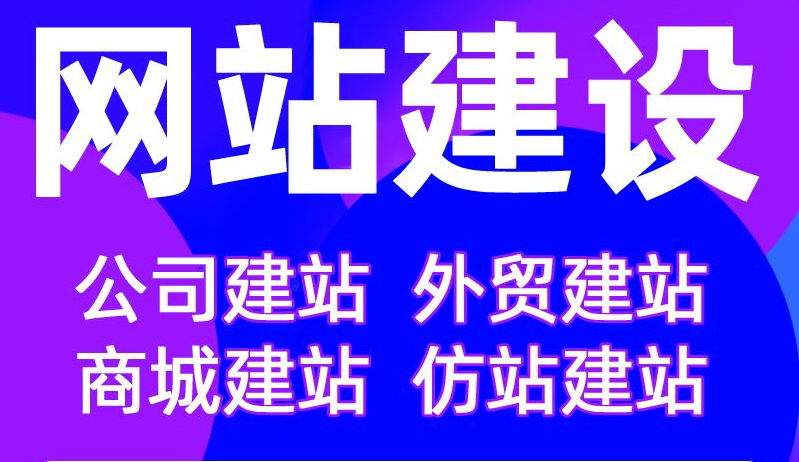 网站建设

公司建站 外贸建站
商城建站 仿站建站